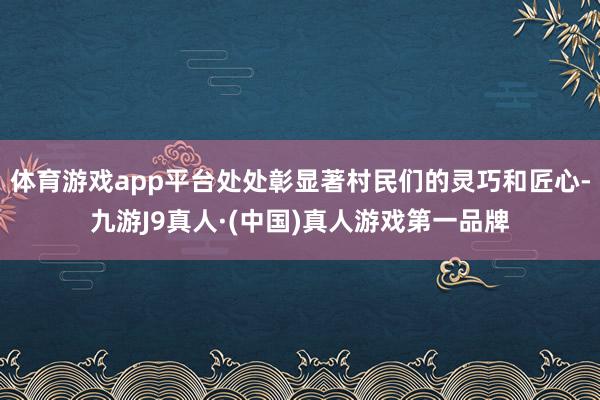 体育游戏app平台处处彰显著村民们的灵巧和匠心-九游J9真人·(中国)真人游戏第一品牌